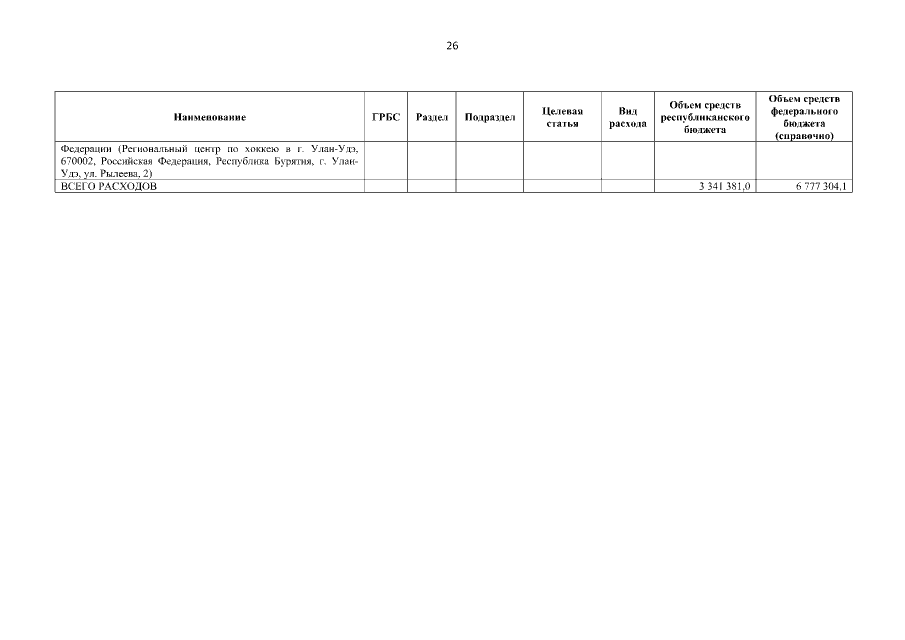 26

| Наименование | ГРБС | Раздел | Подраздел | Целевая статья | Вид расхода | Объем средств республиканского бюджета | Объем средств федерального бюджета (справочно) |
|---|---|---|---|---|---|---|---|
| Федерации (Региональный центр по хоккею в г. Улан-Удэ, 670002, Российская Федерация, Республика Бурятия, г. Улан-Удэ, ул. Рылеева, 2) | | | | | | | |
| ВСЕГО РАСХОДОВ | | | | | | 3 341 381,0 | 6 777 304,1 |